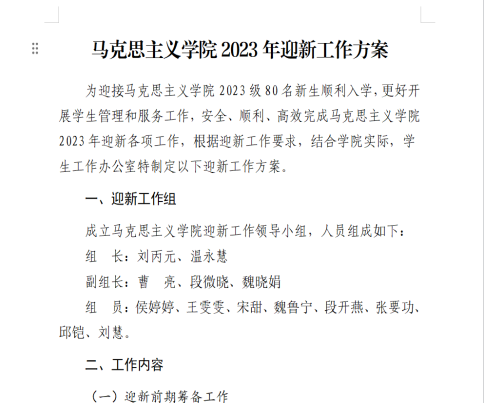 马克思主义学院 2023 年迎新工作方案

为迎接马克思主义学院 2023 级 80 名新生顺利入学，更好开展学生管理和服务工作，安全、顺利、高效完成马克思主义学院 2023 年迎新各项工作，根据迎新工作要求，结合学院实际，学生工作办公室特制定以下迎新工作方案。

一、迎新工作组

成立马克思主义学院迎新工作领导小组，人员组成如下：

组　长：刘丙元、温永慧

副组长：曹　亮、段微晓、魏晓娟

组　员：侯婷婷、王雯雯、宋甜、魏鲁宁、段开燕、张要功、邱铠、刘慧。

二、工作内容

（一）迎新前期筹备工作